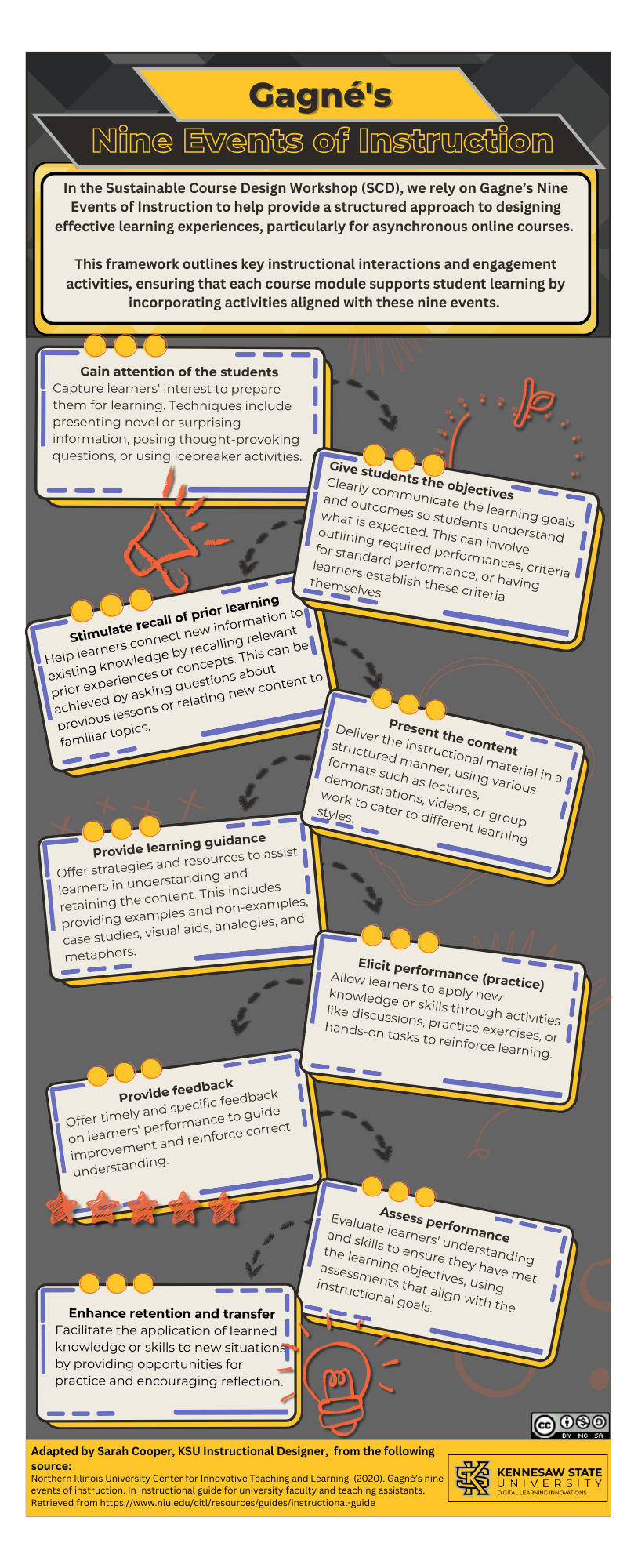 Gagné's
Nine Events of Instruction

In the Sustainable Course Design Workshop (SCD), we rely on Gagne's Nine Events of Instruction to help provide a structured approach to designing effective learning experiences, particularly for asynchronous online courses.

This framework outlines key instructional interactions and engagement activities, ensuring that each course module supports student learning by incorporating activities aligned with these nine events.

Gain attention of the students
Capture learners' interest to prepare them for learning. Techniques include presenting novel or surprising information, posing thought-provoking questions, or using icebreaker activities.

Give students the objectives
Clearly communicate the learning goals and outcomes so students understand what is expected. This can involve outlining required performances, criteria for standard performance, or having learners establish these criteria themselves.

Stimulate recall of prior learning
Help learners connect new information to existing knowledge by recalling relevant prior experiences or concepts. This can be achieved by asking questions about previous lessons or relating new content to familiar topics.

Present the content
Deliver the instructional material in a structured manner, using various formats such as lectures, demonstrations, videos, or group work to cater to different learning styles.

Provide learning guidance
Offer strategies and resources to assist learners in understanding and retaining the content. This includes providing examples and non-examples, case studies, visual aids, analogies, and metaphors.

Elicit performance (practice)
Allow learners to apply new knowledge or skills through activities like discussions, practice exercises, or hands-on tasks to reinforce learning.

Provide feedback
Offer timely and specific feedback on learners' performance to guide improvement and reinforce correct understanding.

Assess performance
Evaluate learners' understanding and skills to ensure they have met the learning objectives, using assessments that align with the instructional goals.

Enhance retention and transfer
Facilitate the application of learned knowledge or skills to new situations by providing opportunities for practice and encouraging reflection.

BY NC SA

Adapted by Sarah Cooper, KSU Instructional Designer, from the following source:
Northern Illinois University Center for Innovative Teaching and Learning. (2020). Gagné's nine events of instruction. In Instructional guide for university faculty and teaching assistants. Retrieved from https://www.niu.edu/citl/resources/guides/instructional-guide

KENNESAW STATE UNIVERSITY
DIGITAL LEARNING INNOVATIONS